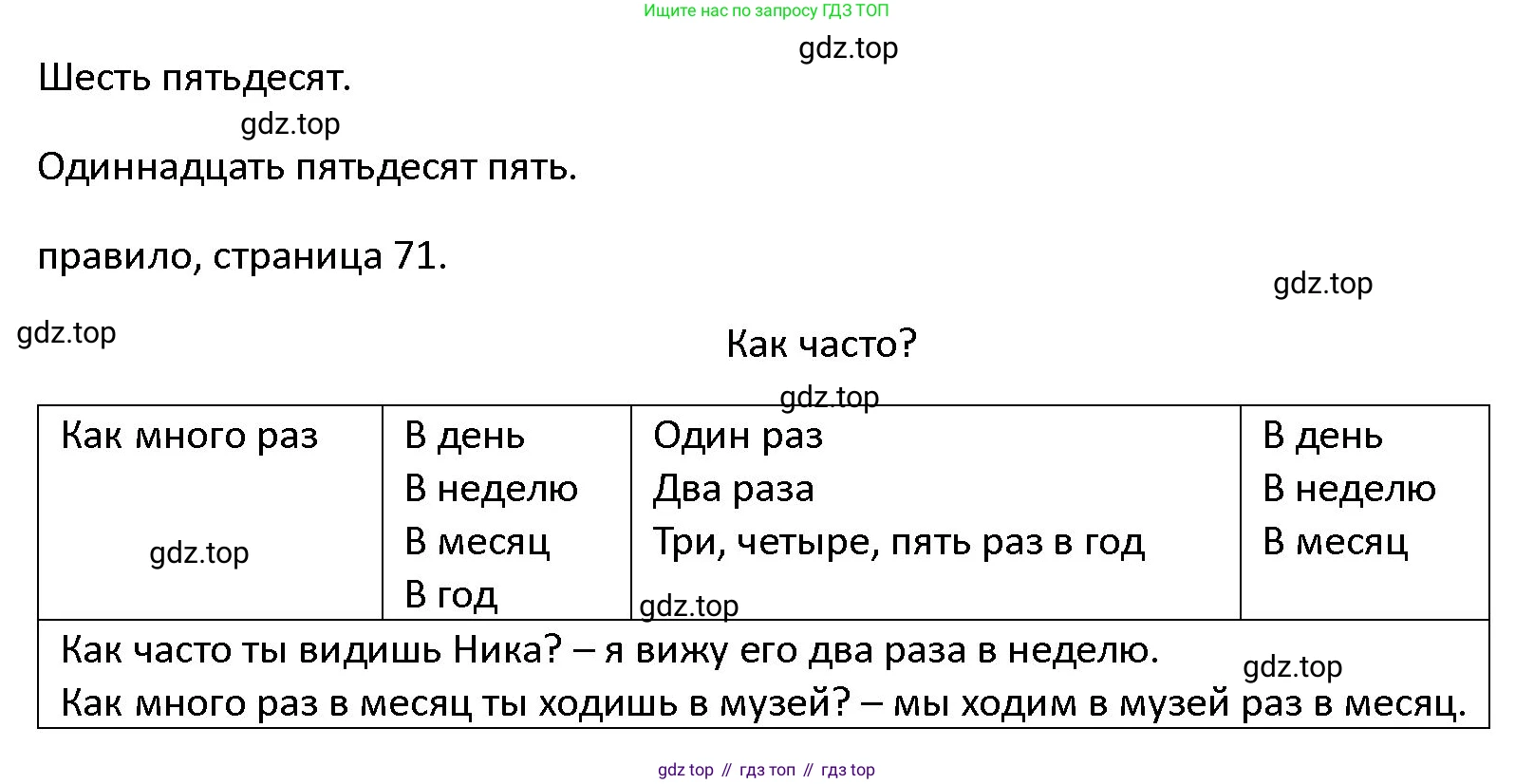 Ищите нас по запросу ГДЗ ТОП

gdz.top

Шесть пятьдесят.

gdz.top

Одиннадцать пятьдесят пять.

правило, страница 71.

gdz.top

gdz.top

Как часто?

gdz.top

| Как много раз gdz.top | В день В неделю В месяц В год | Один раз Два раза Три, четыре, пять раз в год gdz.top | В день В неделю В месяц |
|---|---|---|---|
| Как часто ты видишь Ника? – я вижу его два раза в неделю. gdz.top Как много раз в месяц ты ходишь в музей? – мы ходим в музей раз в месяц. | | | |

gdz top // гдз топ // гдз top